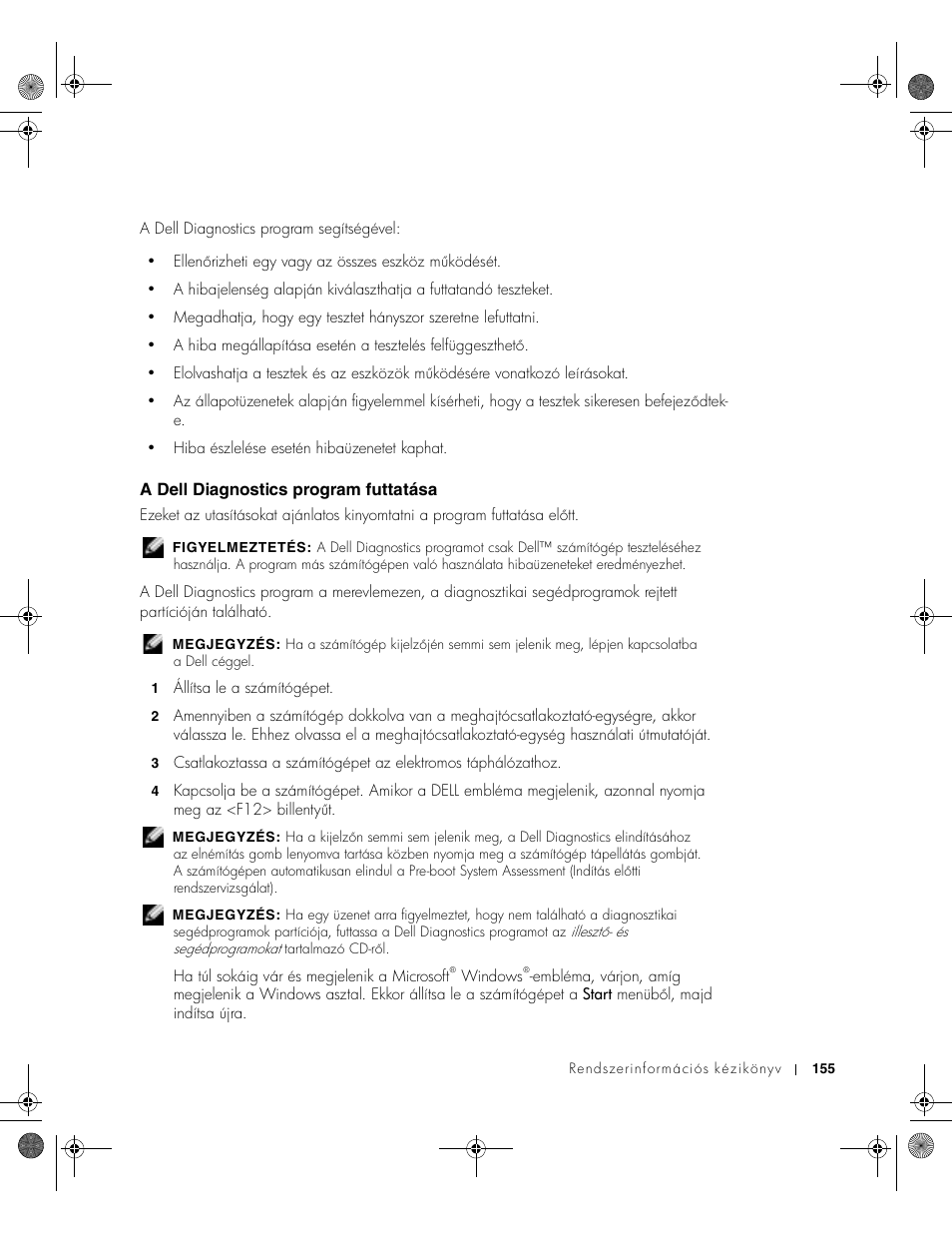 A Dell Diagnostics program segítségével:

• Ellenőrizheti egy vagy az összes eszköz működését.

• A hibajelenség alapján kiválaszthatja a futtatandó teszteket.

• Megadhatja, hogy egy tesztet hányszor szeretne lefuttatni.

• A hiba megállapítása esetén a tesztelés felfüggeszthető.

• Elolvashatja a tesztek és az eszközök működésére vonatkozó leírásokat.

• Az állapotüzenetek alapján figyelemmel kísérheti, hogy a tesztek sikeresen befejeződtek-e.

• Hiba észlelése esetén hibaüzenetet kaphat.

A Dell Diagnostics program futtatása

Ezeket az utasításokat ajánlatos kinyomtatni a program futtatása előtt.

FIGYELMEZTETÉS: A Dell Diagnostics programot csak Dell™ számítógép teszteléséhez használja. A program más számítógépen való használata hibaüzeneteket eredményezhet.

A Dell Diagnostics program a merevlemezen, a diagnosztikai segédprogramok rejtett partícióján található.

MEGJEGYZÉS: Ha a számítógép kijelzőjén semmi sem jelenik meg, lépjen kapcsolatba a Dell céggel.

1 Állítsa le a számítógépet.

2 Amennyiben a számítógép dokkolva van a meghajtócsatlakoztató-egységre, akkor válassza le. Ehhez olvassa el a meghajtócsatlakoztató-egység használati útmutatóját.

3 Csatlakoztassa a számítógépet az elektromos táphálózathoz.

4 Kapcsolja be a számítógépet. Amikor a DELL embléma megjelenik, azonnal nyomja meg az <F12> billentyűt.

MEGJEGYZÉS: Ha a kijelzőn semmi sem jelenik meg, a Dell Diagnostics elindításához az elnémítás gomb lenyomva tartása közben nyomja meg a számítógép tápellátás gombját. A számítógépen automatikusan elindul a Pre-boot System Assessment (Indítás előtti rendszervizsgálat).

MEGJEGYZÉS: Ha egy üzenet arra figyelmeztet, hogy nem található a diagnosztikai segédprogramok partíciója, futtassa a Dell Diagnostics programot az illesztő- és segédprogramokat tartalmazó CD-ről.

Ha túl sokáig vár és megjelenik a Microsoft® Windows®-embléma, várjon, amíg megjelenik a Windows asztal. Ekkor állítsa le a számítógépet a Start menüből, majd indítsa újra.

Rendszerinformációs kézikönyv | 155